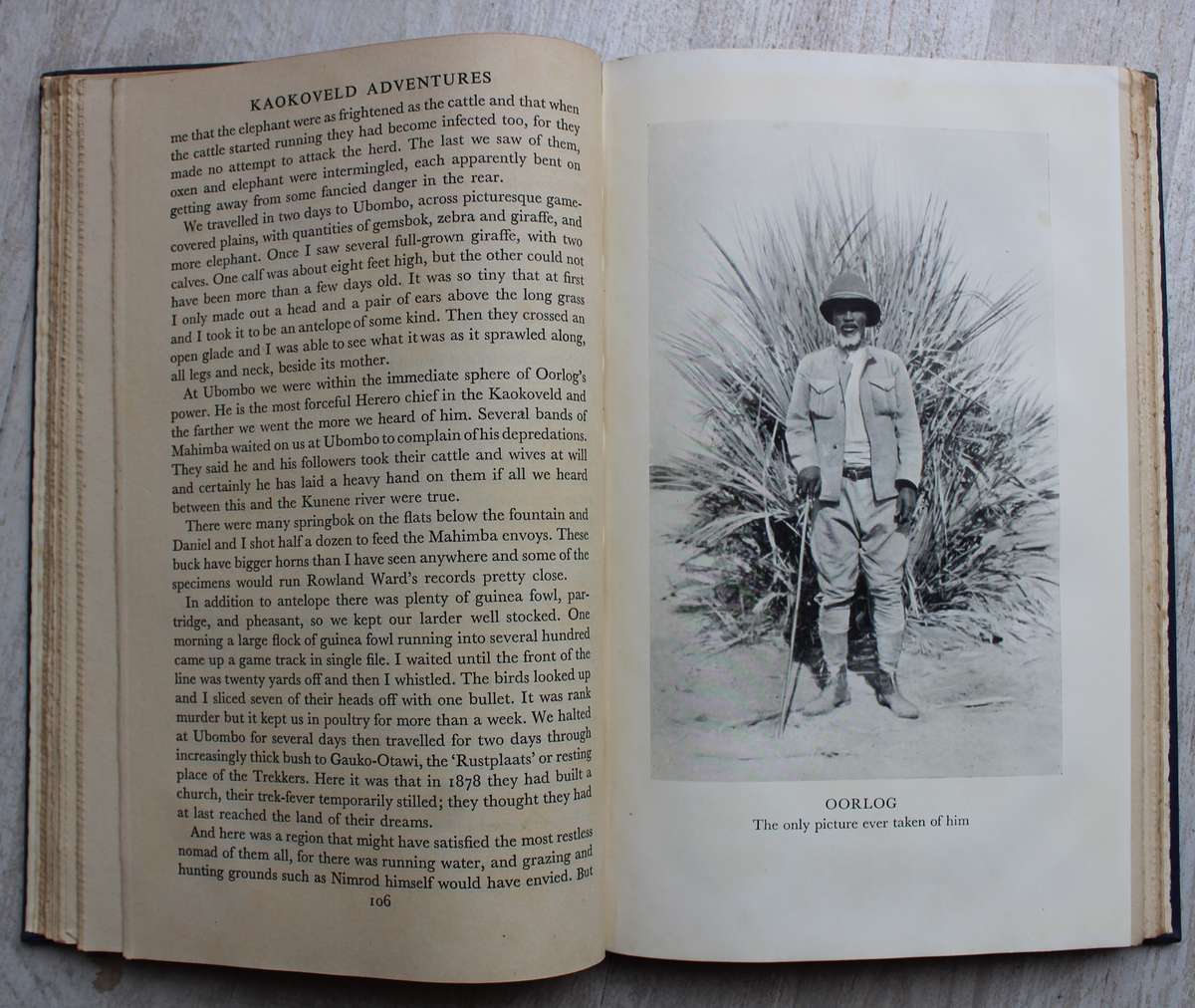 KAOKOVELD ADVENTURES

me that the elephant were as frightened as the cattle and that when the cattle started running they had become infected too, for they made no attempt to attack the herd. The last we saw of them, oxen and elephant were intermingled, each apparently bent on getting away from some fancied danger in the rear.

We travelled in two days to Ubombo, across picturesque game-covered plains, with quantities of gemsbok, zebra and giraffe, and more elephant. Once I saw several full-grown giraffe, with two calves. One calf was about eight feet high, but the other could not have been more than a few days old. It was so tiny that at first I only made out a head and a pair of ears above the long grass and I took it to be an antelope of some kind. Then they crossed an open glade and I was able to see what it was as it sprawled along, all legs and neck, beside its mother.

At Ubombo we were within the immediate sphere of Oorlog's power. He is the most forceful Herero chief in the Kaokoveld and the farther we went the more we heard of him. Several bands of Mahimba waited on us at Ubombo to complain of his depredations. They said he and his followers took their cattle and wives at will and certainly he has laid a heavy hand on them if all we heard between this and the Kunene river were true.

There were many springbok on the flats below the fountain and Daniel and I shot half a dozen to feed the Mahimba envoys. These buck have bigger horns than I have seen anywhere and some of the specimens would run Rowland Ward's records pretty close.

In addition to antelope there was plenty of guinea fowl, partridge, and pheasant, so we kept our larder well stocked. One morning a large flock of guinea fowl running into several hundred came up a game track in single file. I waited until the front of the line was twenty yards off and then I whistled. The birds looked up and I sliced seven of their heads off with one bullet. It was rank murder but it kept us in poultry for more than a week. We halted at Ubombo for several days then travelled for two days through increasingly thick bush to Gauko-Otawi, the 'Rustplaats' or resting place of the Trekkers. Here it was that in 1878 they had built a church, their trek-fever temporarily stilled; they thought they had at last reached the land of their dreams.

And here was a region that might have satisfied the most restless nomad of them all, for there was running water, and grazing and hunting grounds such as Nimrod himself would have envied. But

106

OORLOG
The only picture ever taken of him